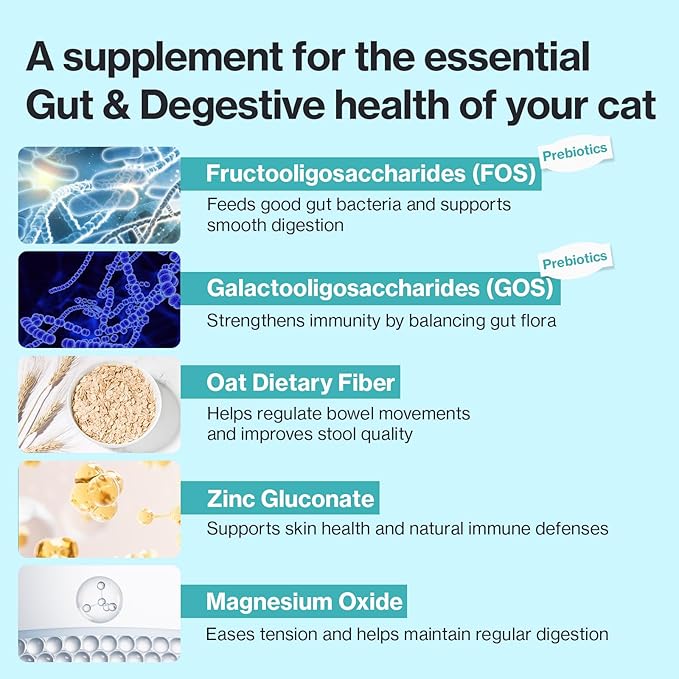 A supplement for the essential Gut & Degestive health of your cat

Prebiotics
Fructooligosaccharides (FOS)
Feeds good gut bacteria and supports smooth digestion

Prebiotics
Galactooligosaccharides (GOS)
Strengthens immunity by balancing gut flora

Oat Dietary Fiber
Helps regulate bowel movements and improves stool quality

Zinc Gluconate
Supports skin health and natural immune defenses

Magnesium Oxide
Eases tension and helps maintain regular digestion